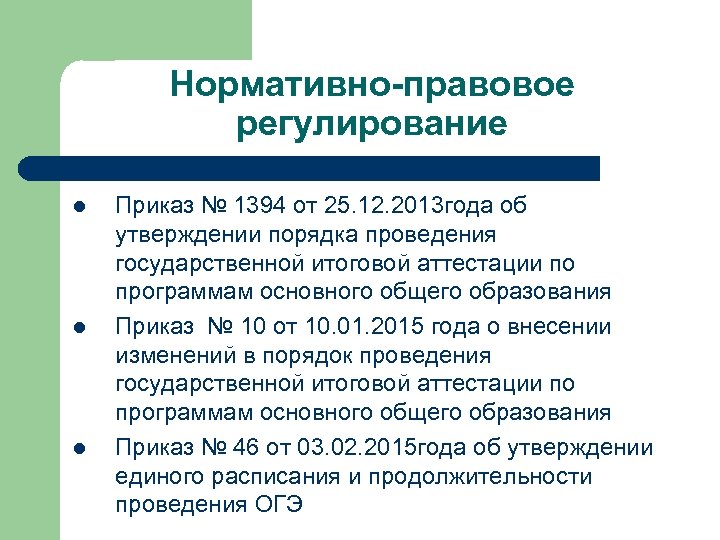 Нормативно-правовое регулирование

- Приказ № 1394 от 25.12.2013года об утверждении порядка проведения государственной итоговой аттестации по программам основного общего образования
- Приказ № 10 от 10.01.2015 года о внесении изменений в порядок проведения государственной итоговой аттестации по программам основного общего образования
- Приказ № 46 от 03.02.2015года об утверждении единого расписания и продолжительности проведения ОГЭ